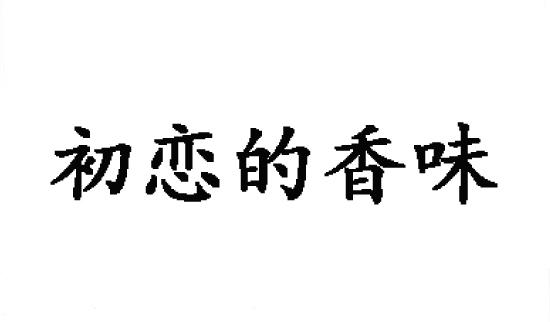 初恋的香味